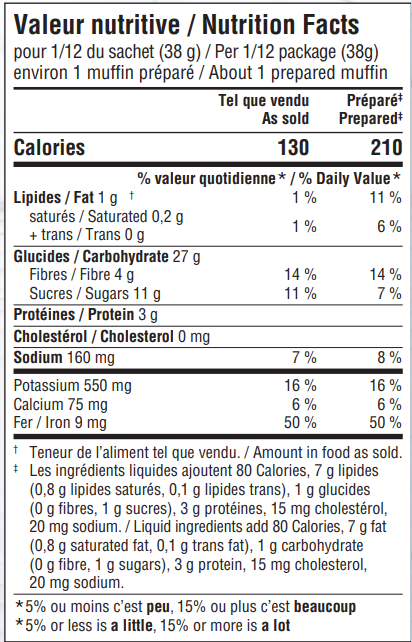 Valeur nutritive / Nutrition Facts
pour 1/12 du sachet (38 g) / Per 1/12 package (38g)
environ 1 muffin préparé / About 1 prepared muffin

| | Tel que vendu As sold | Préparé‡ Prepared‡ |
|---|---|---|
| Calories | 130 | 210 |
| | % valeur quotidienne* / % Daily Value* | |
| Lipides / Fat 1 g † | 1 % | 11 % |
| saturés / Saturated 0,2 g + trans / Trans 0 g | 1 % | 6 % |
| Glucides / Carbohydrate 27 g | | |
| Fibres / Fibre 4 g | 14 % | 14 % |
| Sucres / Sugars 11 g | 11 % | 7 % |
| Protéines / Protein 3 g | | |
| Cholestérol / Cholesterol 0 mg | | |
| Sodium 160 mg | 7 % | 8 % |
| Potassium 550 mg | 16 % | 16 % |
| Calcium 75 mg | 6 % | 6 % |
| Fer / Iron 9 mg | 50 % | 50 % |

† Teneur de l'aliment tel que vendu. / Amount in food as sold.
‡ Les ingrédients liquides ajoutent 80 Calories, 7 g lipides (0,8 g lipides saturés, 0,1 g lipides trans), 1 g glucides (0 g fibres, 1 g sucres), 3 g protéines, 15 mg cholestérol, 20 mg sodium. / Liquid ingredients add 80 Calories, 7 g fat (0,8 g saturated fat, 0,1 g trans fat), 1 g carbohydrate (0 g fibre, 1 g sugars), 3 g protein, 15 mg cholesterol, 20 mg sodium.

*5% ou moins c'est peu, 15% ou plus c'est beaucoup
*5% or less is a little, 15% or more is a lot